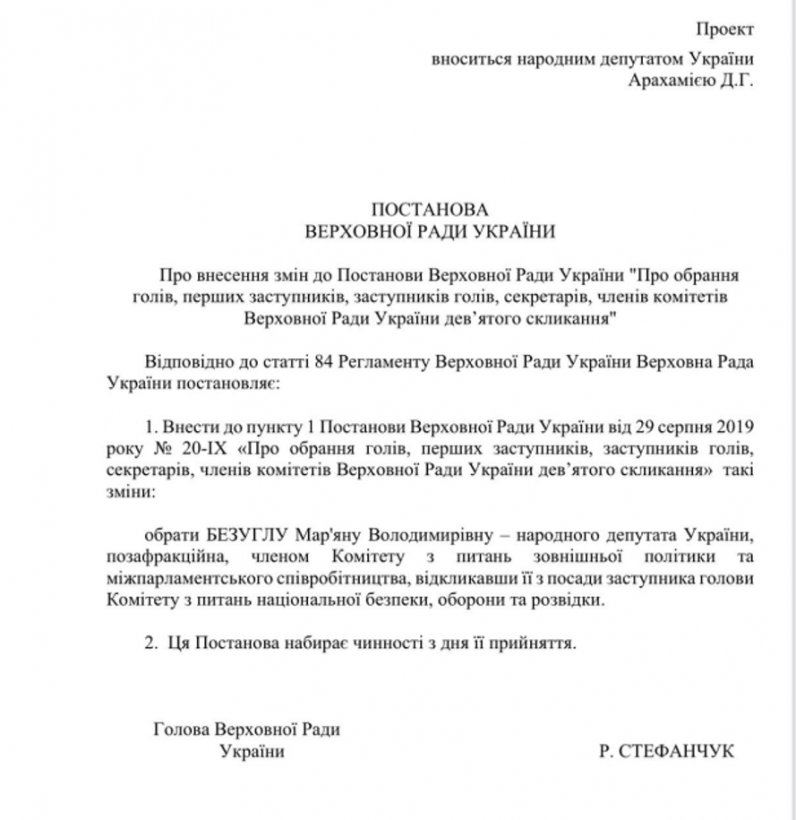 Проект

вноситься народним депутатом України
Арахамією Д.Г.

ПОСТАНОВА
ВЕРХОВНОЇ РАДИ УКРАЇНИ

Про внесення змін до Постанови Верховної Ради України "Про обрання голів, перших заступників, заступників голів, секретарів, членів комітетів Верховної Ради України дев'ятого скликання"

Відповідно до статті 84 Регламенту Верховної Ради України Верховна Рада України постановляє:

1. Внести до пункту 1 Постанови Верховної Ради України від 29 серпня 2019 року № 20-IX «Про обрання голів, перших заступників, заступників голів, секретарів, членів комітетів Верховної Ради України дев'ятого скликання» такі зміни:

обрати БЕЗУГЛУ Мар'яну Володимирівну – народного депутата України, позафракційна, членом Комітету з питань зовнішньої політики та міжпарламентського співробітництва, відкликавши її з посади заступника голови Комітету з питань національної безпеки, оборони та розвідки.

2. Ця Постанова набирає чинності з дня її прийняття.

Голова Верховної Ради
України

Р. СТЕФАНЧУК